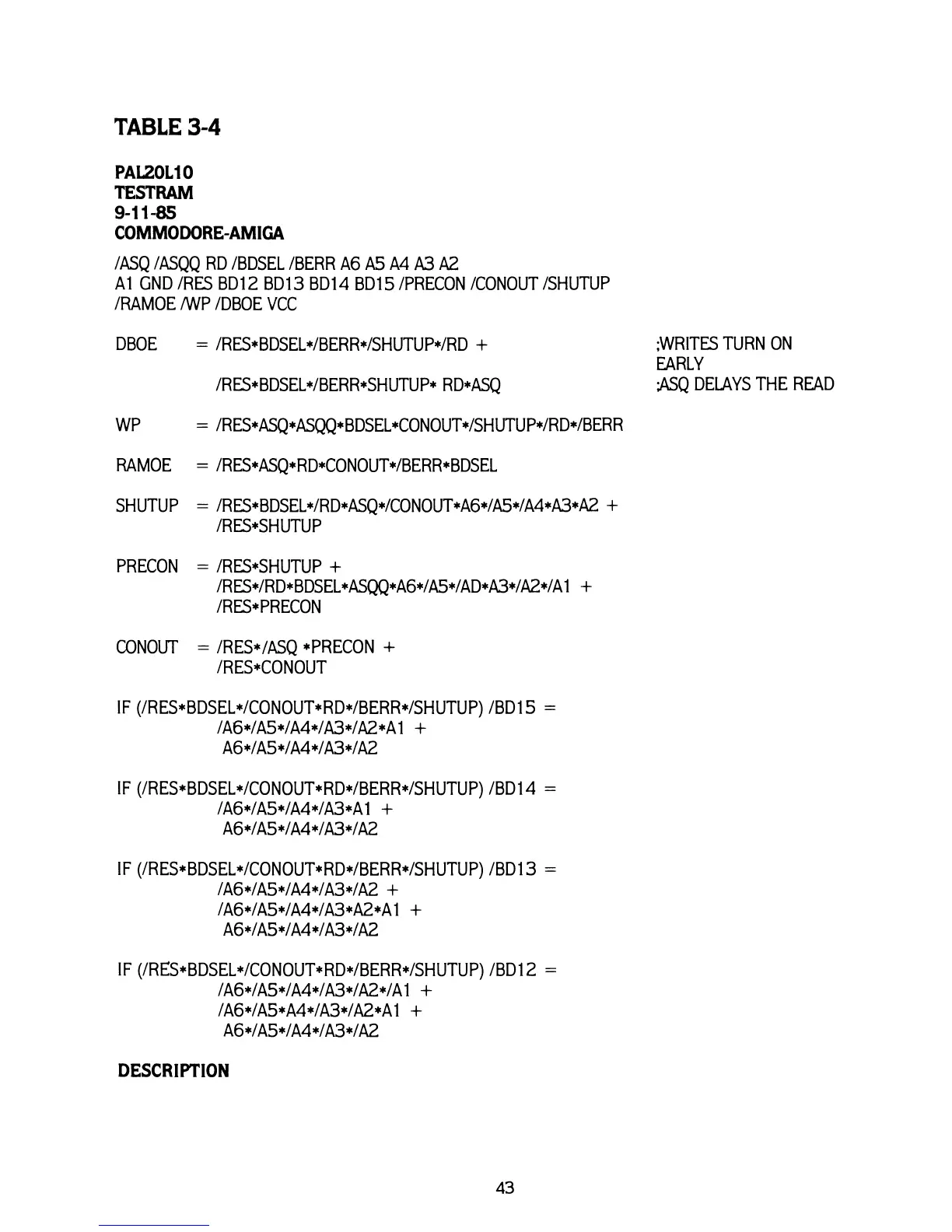 TABLE 3-4

PAL20L10
TESTRAM
9-11-85
COMMODORE-AMIGA

/ASQ /ASQQ RD /BDSEL /BERR A6 A5 A4 A3 A2
A1 GND /RES BD12 BD13 BD14 BD15 /PRECON /CONOUT /SHUTUP
/RAMOE /WP /DBOE VCC

DBOE = /RES*BDSEL*/BERR*/SHUTUP*/RD + ;WRITES TURN ON EARLY
/RES*BDSEL*/BERR*SHUTUP* RD*ASQ ;ASQ DELAYS THE READ

WP = /RES*ASQ*ASQQ*BDSEL*CONOUT*/SHUTUP*/RD*/BERR

RAMOE = /RES*ASQ*RD*CONOUT*/BERR*BDSEL

SHUTUP = /RES*BDSEL*/RD*ASQ*/CONOUT*A6*/A5*/A4*A3*A2 +
/RES*SHUTUP

PRECON = /RES*SHUTUP +
/RES*/RD*BDSEL*ASQQ*A6*/A5*/AD*A3*/A2*/A1 +
/RES*PRECON

CONOUT = /RES*/ASQ *PRECON +
/RES*CONOUT

IF (/RES*BDSEL*/CONOUT*RD*/BERR*/SHUTUP) /BD15 =
/A6*/A5*/A4*/A3*/A2*A1 +
A6*/A5*/A4*/A3*/A2

IF (/RES*BDSEL*/CONOUT*RD*/BERR*/SHUTUP) /BD14 =
/A6*/A5*/A4*/A3*A1 +
A6*/A5*/A4*/A3*/A2

IF (/RES*BDSEL*/CONOUT*RD*/BERR*/SHUTUP) /BD13 =
/A6*/A5*/A4*/A3*/A2 +
/A6*/A5*/A4*/A3*A2*A1 +
A6*/A5*/A4*/A3*/A2

IF (/RES*BDSEL*/CONOUT*RD*/BERR*/SHUTUP) /BD12 =
/A6*/A5*/A4*/A3*/A2*/A1 +
/A6*/A5*A4*/A3*/A2*A1 +
A6*/A5*/A4*/A3*/A2

DESCRIPTION

43